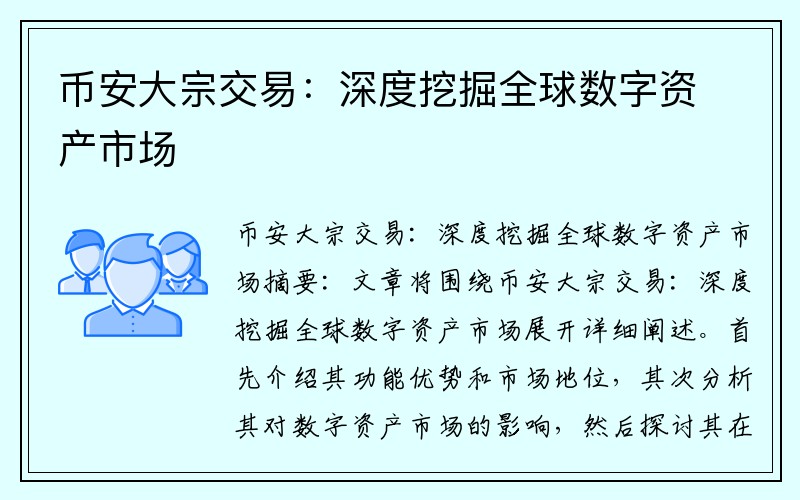 币安大宗交易：深度挖掘全球数字资产市场

币安大宗交易：深度挖掘全球数字资产市场摘要：文章将围绕币安大宗交易：深度挖掘全球数字资产市场展开详细阐述。首先介绍其功能优势和市场地位，其次分析其对数字资产市场的影响，然后探讨其在